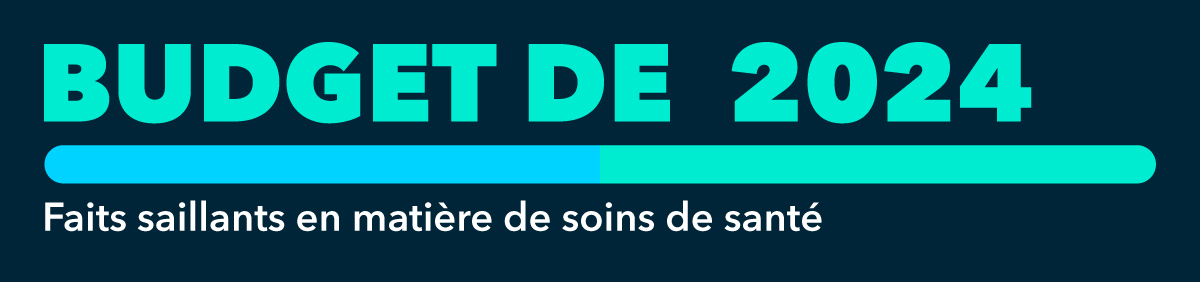 BUDGET DE 2024

Faits saillants en matière de soins de santé